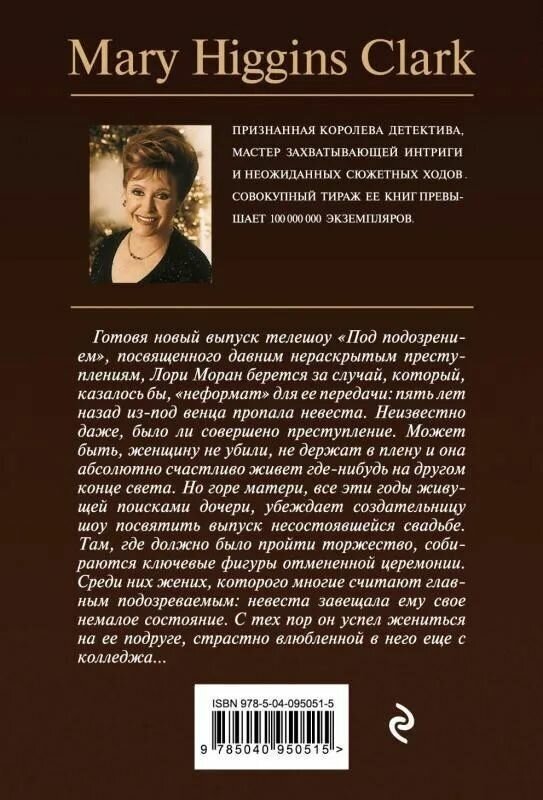 Mary Higgins Clark

ПРИЗНАННАЯ КОРОЛЕВА ДЕТЕКТИВА, МАСТЕР ЗАХВАТЫВАЮЩЕЙ ИНТРИГИ И НЕОЖИДАННЫХ СЮЖЕТНЫХ ХОДОВ. СОВОКУПНЫЙ ТИРАЖ ЕЕ КНИГ ПРЕВЫШАЕТ 100 000 000 ЭКЗЕМПЛЯРОВ.

Готовя новый выпуск телешоу «Под подозрением», посвященного давним нераскрытым преступлениям, Лори Моран берется за случай, который, казалось бы, «неформат» для ее передачи: пять лет назад из-под венца пропала невеста. Неизвестно даже, было ли совершено преступление. Может быть, женщину не убили, не держат в плену и она абсолютно счастливо живет где-нибудь на другом конце света. Но горе матери, все эти годы живущей поисками дочери, убеждает создательницу шоу посвятить выпуск несостоявшейся свадьбе. Там, где должно было пройти торжество, собираются ключевые фигуры отмененной церемонии. Среди них жених, которого многие считают главным подозреваемым: невеста завещала ему свое немалое состояние. С тех пор он успел жениться на ее подруге, страстно влюбленной в него еще с колледжа...

ISBN 978-5-04-095051-5

9 785040 950515 >